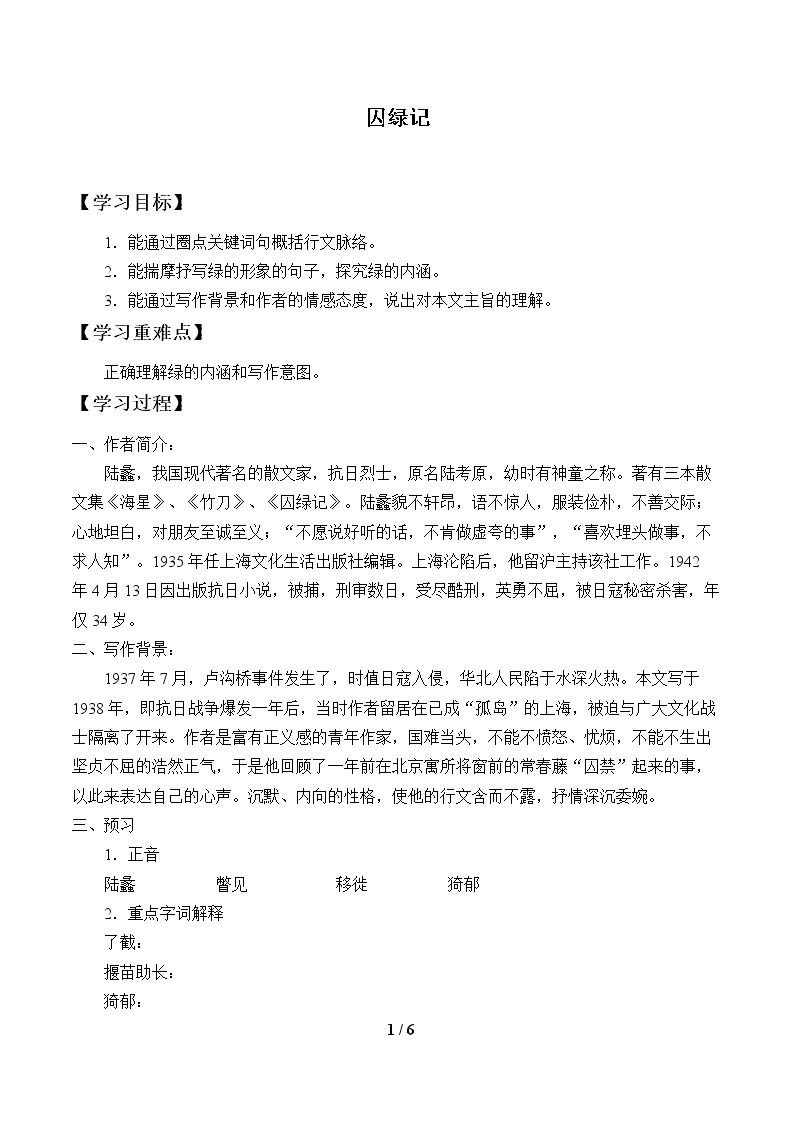 囚绿记

【学习目标】

1.能通过圈点关键词句概括行文脉络。

2.能揣摩抒写绿的形象的句子，探究绿的内涵。

3.能通过写作背景和作者的情感态度，说出对本文主旨的理解。

【学习重难点】

正确理解绿的内涵和写作意图。

【学习过程】

一、作者简介：

陆蠡，我国现代著名的散文家，抗日烈士，原名陆考原，幼时有神童之称。著有三本散文集《海星》、《竹刀》、《囚绿记》。陆蠡貌不轩昂，语不惊人，服装俭朴，不善交际；心地坦白，对朋友至诚至义；“不愿说好听的话，不肯做虚夸的事”，“喜欢埋头做事，不求人知”。1935年任上海文化生活出版社编辑。上海沦陷后，他留沪主持该社工作。1942年4月13日因出版抗日小说，被捕，刑审数日，受尽酷刑，英勇不屈，被日寇秘密杀害，年仅34岁。

二、写作背景：

1937年7月，卢沟桥事件发生了，时值日寇入侵，华北人民陷于水深火热。本文写于1938年，即抗日战争爆发一年后，当时作者留居在已成“孤岛”的上海，被迫与广大文化战士隔离了开来。作者是富有正义感的青年作家，国难当头，不能不愤怒、忧烦，不能不生出坚贞不屈的浩然正气，于是他回顾了一年前在北京寓所将窗前的常春藤“囚禁”起来的事，以此来表达自己的心声。沉默、内向的性格，使他的行文含而不露，抒情深沉委婉。

三、预习

1.正音

陆蠡 瞥见 移徙 猗郁

2.重点字词解释

了截：

揠苗助长：

猗郁：

1 / 6